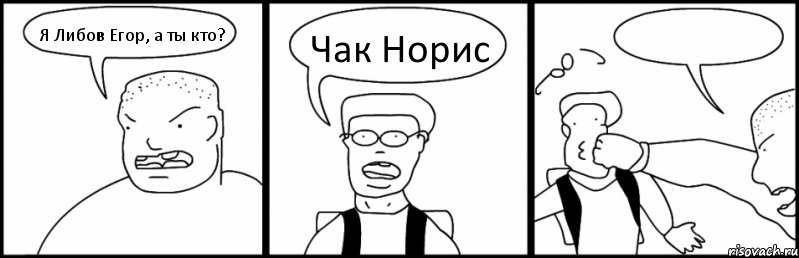 Я Либов Егор, а ты кто?

Чак Норис

risovach.ru